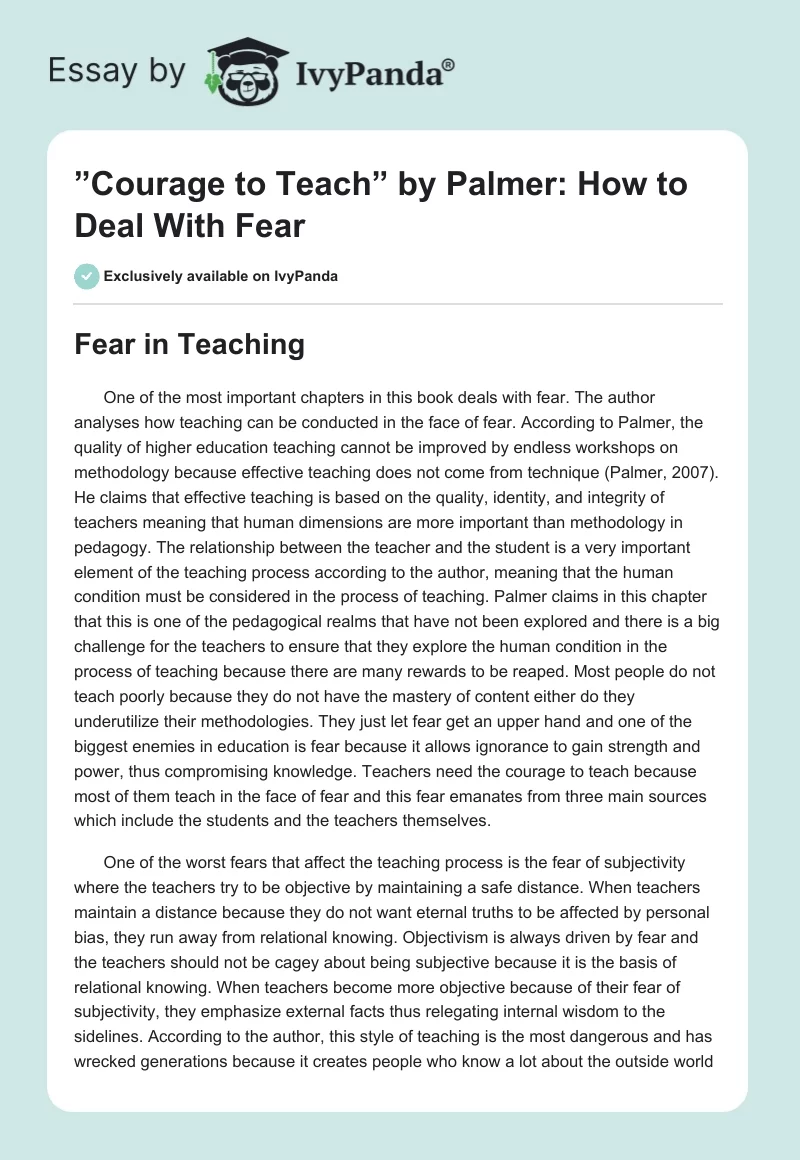 Essay by IvyPanda®

”Courage to Teach” by Palmer: How to Deal With Fear

Exclusively available on IvyPanda

Fear in Teaching

One of the most important chapters in this book deals with fear. The author analyses how teaching can be conducted in the face of fear. According to Palmer, the quality of higher education teaching cannot be improved by endless workshops on methodology because effective teaching does not come from technique (Palmer, 2007). He claims that effective teaching is based on the quality, identity, and integrity of teachers meaning that human dimensions are more important than methodology in pedagogy. The relationship between the teacher and the student is a very important element of the teaching process according to the author, meaning that the human condition must be considered in the process of teaching. Palmer claims in this chapter that this is one of the pedagogical realms that have not been explored and there is a big challenge for the teachers to ensure that they explore the human condition in the process of teaching because there are many rewards to be reaped. Most people do not teach poorly because they do not have the mastery of content either do they underutilize their methodologies. They just let fear get an upper hand and one of the biggest enemies in education is fear because it allows ignorance to gain strength and power, thus compromising knowledge. Teachers need the courage to teach because most of them teach in the face of fear and this fear emanates from three main sources which include the students and the teachers themselves.

One of the worst fears that affect the teaching process is the fear of subjectivity where the teachers try to be objective by maintaining a safe distance. When teachers maintain a distance because they do not want eternal truths to be affected by personal bias, they run away from relational knowing. Objectivism is always driven by fear and the teachers should not be cagey about being subjective because it is the basis of relational knowing. When teachers become more objective because of their fear of subjectivity, they emphasize external facts thus relegating internal wisdom to the sidelines. According to the author, this style of teaching is the most dangerous and has wrecked generations because it creates people who know a lot about the outside world